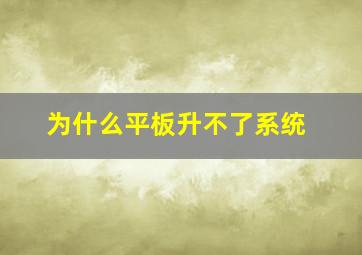 为什么平板升不了系统